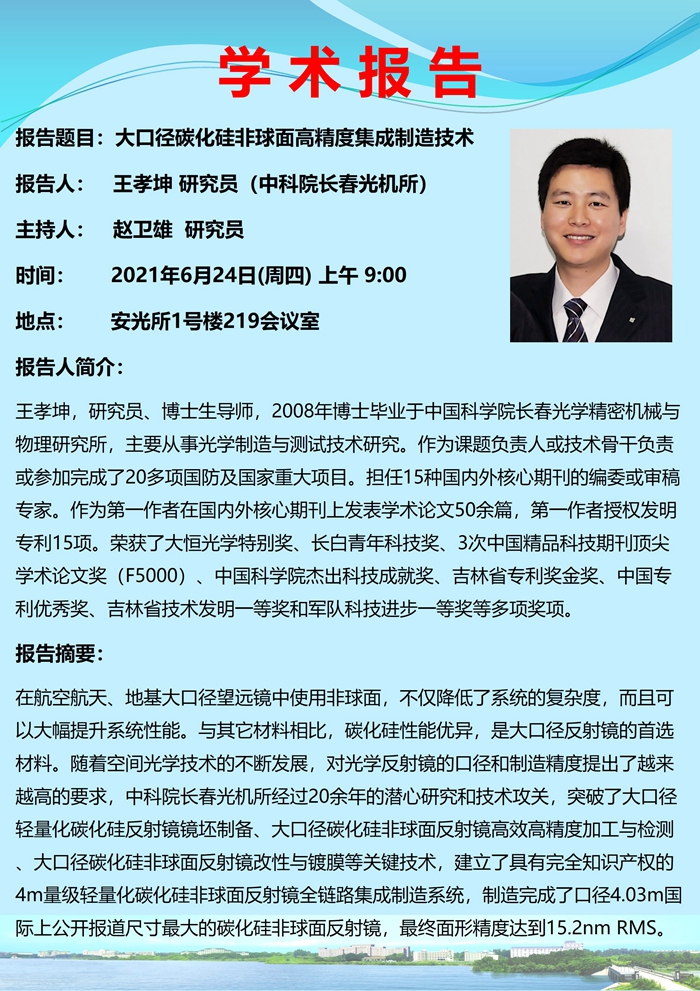 学术报告

报告题目：大口径碳化硅非球面高精度集成制造技术

报告人： 王孝坤 研究员（中科院长春光机所）

主持人： 赵卫雄 研究员

时间： 2021年6月24日(周四) 上午 9:00

地点： 安光所1号楼219会议室

报告人简介：

王孝坤，研究员、博士生导师，2008年博士毕业于中国科学院长春光学精密机械与物理研究所，主要从事光学制造与测试技术研究。作为课题负责人或技术骨干负责或参加完成了20多项国防及国家重大项目。担任15种国内外核心期刊的编委或审稿专家。作为第一作者在国内外核心期刊上发表学术论文50余篇，第一作者授权发明专利15项。荣获了大恒光学特别奖、长白青年科技奖、3次中国精品科技期刊顶尖学术论文奖（F5000）、中国科学院杰出科技成就奖、吉林省专利奖金奖、中国专利优秀奖、吉林省技术发明一等奖和军队科技进步一等奖等多项奖项。

报告摘要：

在航空航天、地基大口径望远镜中使用非球面，不仅降低了系统的复杂度，而且可以大幅提升系统性能。与其它材料相比，碳化硅性能优异，是大口径反射镜的首选材料。随着空间光学技术的不断发展，对光学反射镜的口径和制造精度提出了越来越高的要求，中科院长春光机所经过20余年的潜心研究和技术攻关，突破了大口径轻量化碳化硅反射镜镜坯制备、大口径碳化硅非球面反射镜高效高精度加工与检测、大口径碳化硅非球面反射镜改性与镀膜等关键技术，建立了具有完全知识产权的4m量级轻量化碳化硅非球面反射镜全链路集成制造系统，制造完成了口径4.03m国际上公开报道尺寸最大的碳化硅非球面反射镜，最终面形精度达到15.2nm RMS。